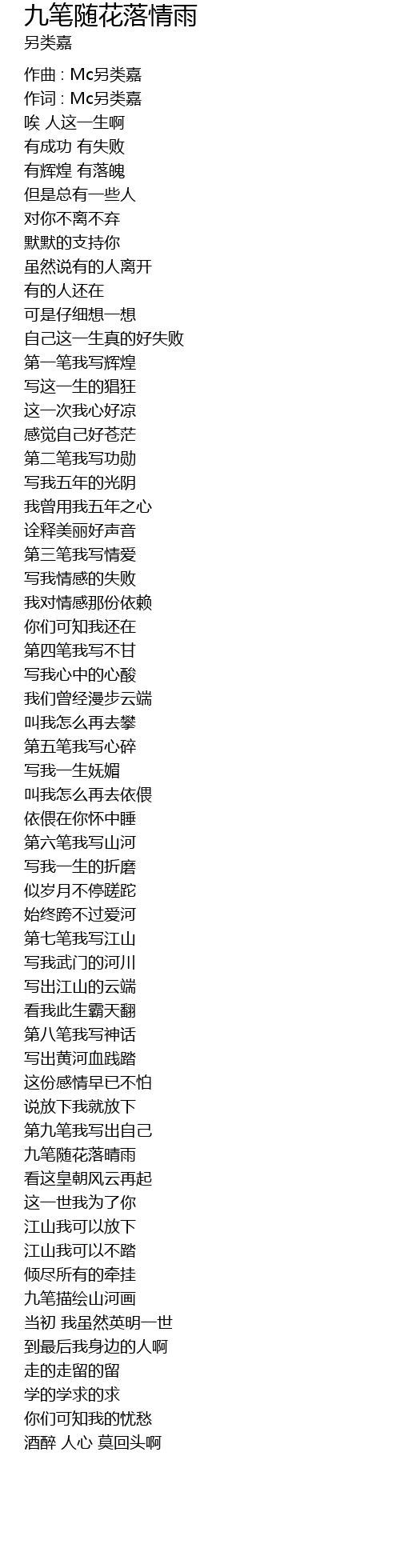 九笔随花落情雨
另类嘉

作曲 : Mc另类嘉
作词 : Mc另类嘉
唉 人这一生啊
有成功 有失败
有辉煌 有落魄
但是总有一些人
对你不离不弃
默默的支持你
虽然说有的人离开
有的人还在
可是仔细想一想
自己这一生真的好失败
第一笔我写辉煌
写这一生的猖狂
这一次我心好凉
感觉自己好苍茫
第二笔我写功勋
写我五年的光阴
我曾用我五年之心
诠释美丽好声音
第三笔我写情爱
写我情感的失败
我对情感那份依赖
你们可知我还在
第四笔我写不甘
写我心中的心酸
我们曾经漫步云端
叫我怎么再去攀
第五笔我写心碎
写我一生妩媚
叫我怎么再去依偎
依偎在你怀中睡
第六笔我写山河
写我一生的折磨
似岁月不停蹉跎
始终跨不过爱河
第七笔我写江山
写我武门的河川
写出江山的云端
看我此生霸天翻
第八笔我写神话
写出黄河血践踏
这份感情早已不怕
说放下我就放下
第九笔我写出自己
九笔随花落晴雨
看这皇朝风云再起
这一世我为了你
江山我可以放下
江山我可以不踏
倾尽所有的牵挂
九笔描绘山河画
当初 我虽然英明一世
到最后我身边的人啊
走的走留的留
学的学求的求
你们可知我的忧愁
酒醉 人心 莫回头啊